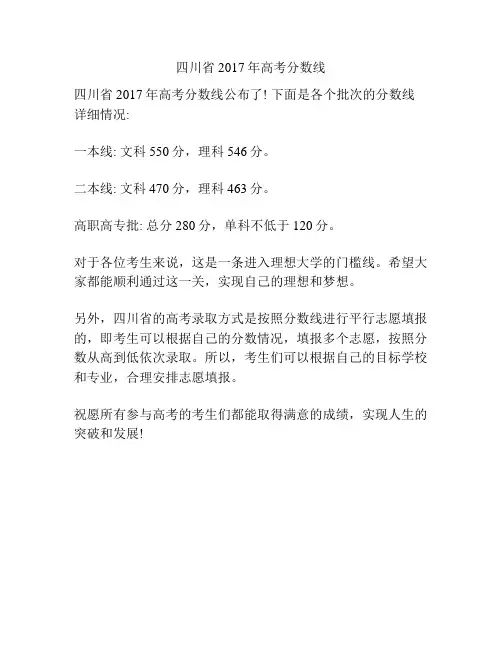 四川省 2017 年高考分数线

四川省 2017 年高考分数线公布了! 下面是各个批次的分数线详细情况:

一本线: 文科 550 分，理科 546 分。

二本线: 文科 470 分，理科 463 分。

高职高专批: 总分 280 分，单科不低于 120 分。

对于各位考生来说，这是一条进入理想大学的门槛线。希望大家都能顺利通过这一关，实现自己的理想和梦想。

另外，四川省的高考录取方式是按照分数线进行平行志愿填报的，即考生可以根据自己的分数情况，填报多个志愿，按照分数从高到低依次录取。所以，考生们可以根据自己的目标学校和专业，合理安排志愿填报。

祝愿所有参与高考的考生们都能取得满意的成绩，实现人生的突破和发展!